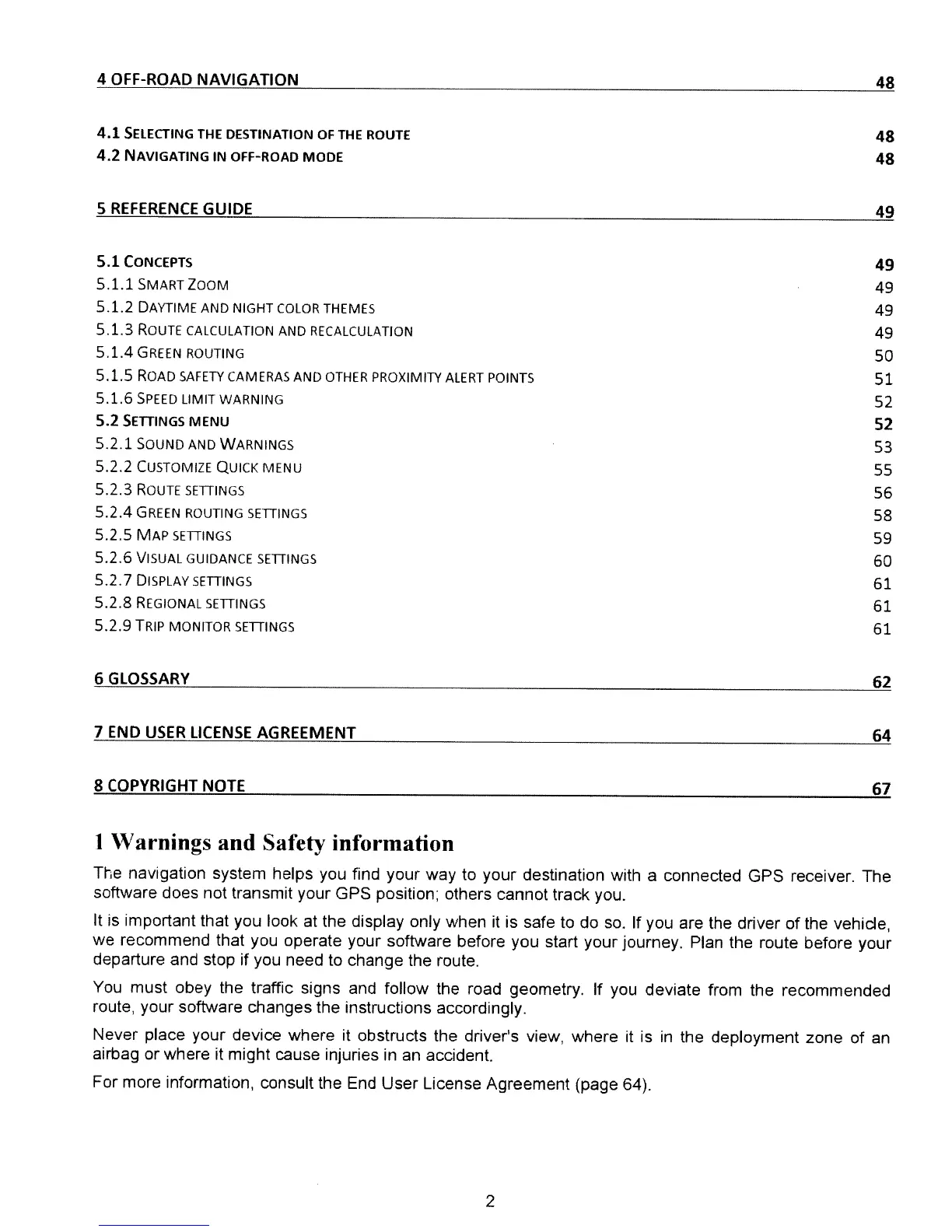 4 OFF-ROAD NAVIGATION 48

4.1 SELECTING THE DESTINATION OF THE ROUTE 48
4.2 NAVIGATING IN OFF-ROAD MODE 48

5 REFERENCE GUIDE 49

5.1 CONCEPTS 49
5.1.1 SMART ZOOM 49
5.1.2 DAYTIME AND NIGHT COLOR THEMES 49
5.1.3 ROUTE CALCULATION AND RECALCULATION 49
5.1.4 GREEN ROUTING 50
5.1.5 ROAD SAFETY CAMERAS AND OTHER PROXIMITY ALERT POINTS 51
5.1.6 SPEED LIMIT WARNING 52
5.2 SETTINGS MENU 52
5.2.1 SOUND AND WARNINGS 53
5.2.2 CUSTOMIZE QUICK MENU 55
5.2.3 ROUTE SETTINGS 56
5.2.4 GREEN ROUTING SETTINGS 58
5.2.5 MAP SETTINGS 59
5.2.6 VISUAL GUIDANCE SETTINGS 60
5.2.7 DISPLAY SETTINGS 61
5.2.8 REGIONAL SETTINGS 61
5.2.9 TRIP MONITOR SETTINGS 61

6 GLOSSARY 62

7 END USER LICENSE AGREEMENT 64

8 COPYRIGHT NOTE 67

1 Warnings and Safety information

The navigation system helps you find your way to your destination with a connected GPS receiver. The software does not transmit your GPS position; others cannot track you.

It is important that you look at the display only when it is safe to do so. If you are the driver of the vehicle, we recommend that you operate your software before you start your journey. Plan the route before your departure and stop if you need to change the route.

You must obey the traffic signs and follow the road geometry. If you deviate from the recommended route, your software changes the instructions accordingly.

Never place your device where it obstructs the driver's view, where it is in the deployment zone of an airbag or where it might cause injuries in an accident.

For more information, consult the End User License Agreement (page 64).

2